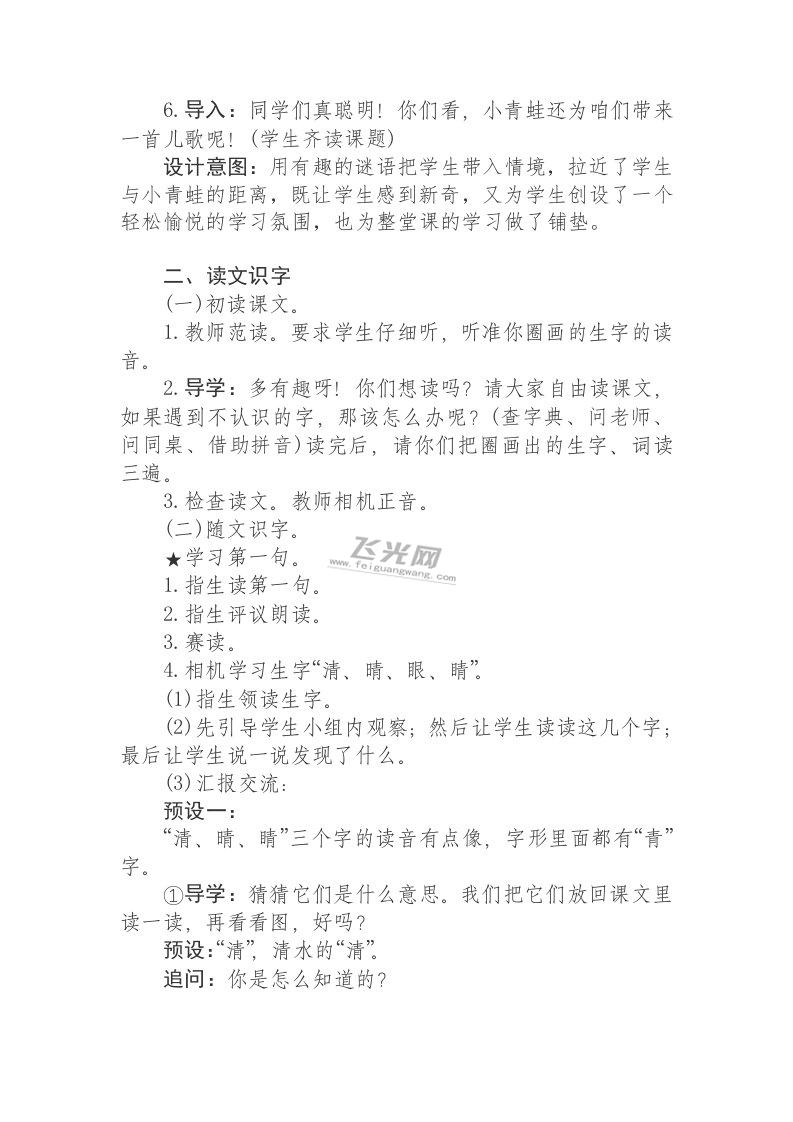 6.导入：同学们真聪明！你们看，小青蛙还为咱们带来一首儿歌呢！（学生齐读课题）

设计意图：用有趣的谜语把学生带入情境，拉近了学生与小青蛙的距离，既让学生感到新奇，又为学生创设了一个轻松愉悦的学习氛围，也为整堂课的学习做了铺垫。

二、读文识字

(一)初读课文。

1.教师范读。要求学生仔细听，听准你圈画的生字的读音。

2.导学：多有趣呀！你们想读吗？请大家自由读课文，如果遇到不认识的字，那该怎么办呢？(查字典、问老师、问同桌、借助拼音)读完后，请你们把圈画出的生字、词读三遍。

3.检查读文。教师相机正音。

(二)随文识字。

★学习第一句。

飞光网
www.feiguangwang.com

1.指生读第一句。

2.指生评议朗读。

3.赛读。

4.相机学习生字“清、晴、眼、睛”。

(1)指生领读生字。

(2)先引导学生小组内观察；然后让学生读读这几个字；最后让学生说一说发现了什么。

(3)汇报交流：

预设一：

“清、晴、睛”三个字的读音有点像，字形里面都有“青”字。

①导学：猜猜它们是什么意思。我们把它们放回课文里读一读，再看看图，好吗？

预设：“清”，清水的“清”。

追问：你是怎么知道的？